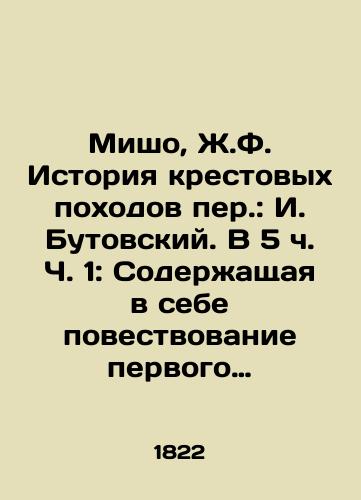 Мишо, Ж.Ф. История крестовых походов пер.: И. Бутовский. В 5 ч. Ч. 1: Содержащая в себе повествование первого…

1822